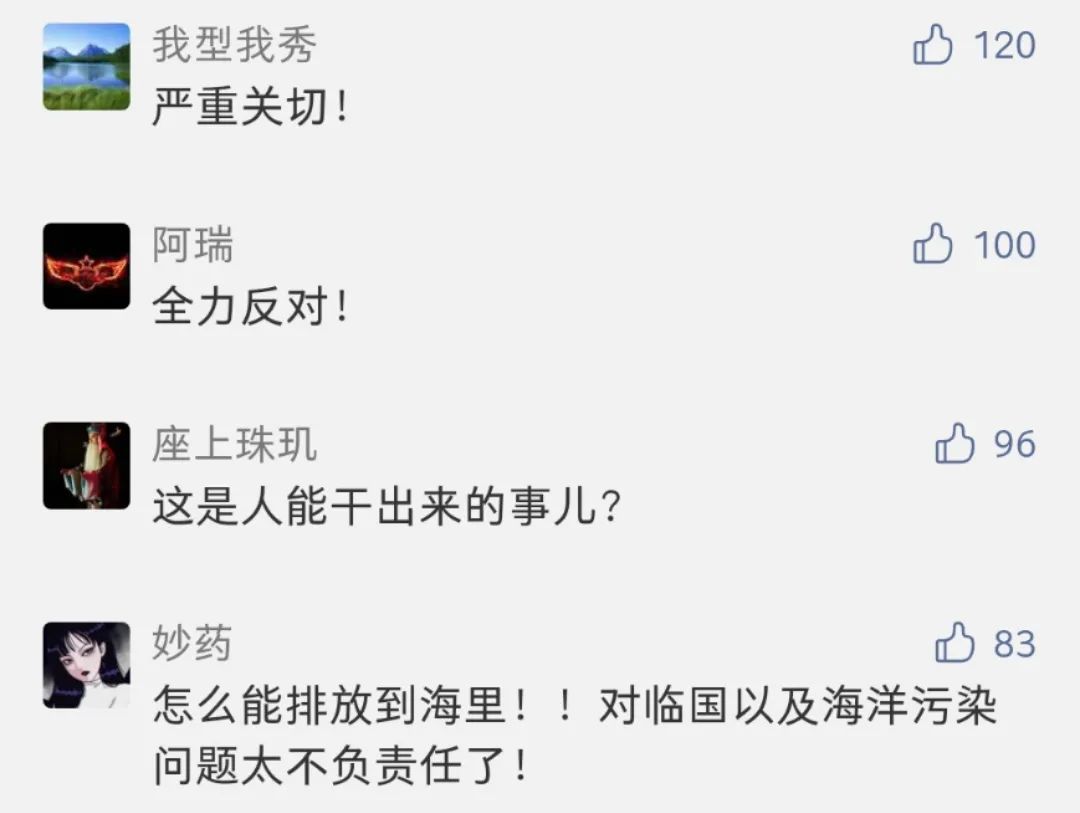 我型我秀
120
严重关切！

阿瑞
100
全力反对！

座上珠玑
96
这是人能干出来的事儿？

妙药
83
怎么能排放到海里！！对临国以及海洋污染问题太不负责任了！